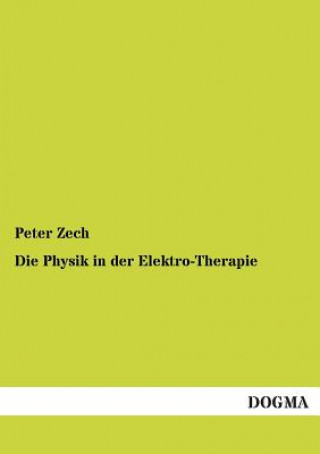 Peter Zech

Die Physik in der Elektro-Therapie

DOGMA